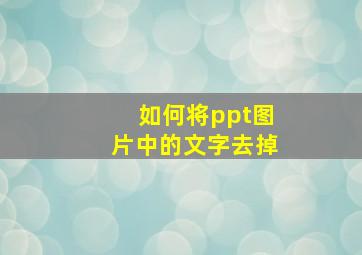 如何将ppt图片中的文字去掉